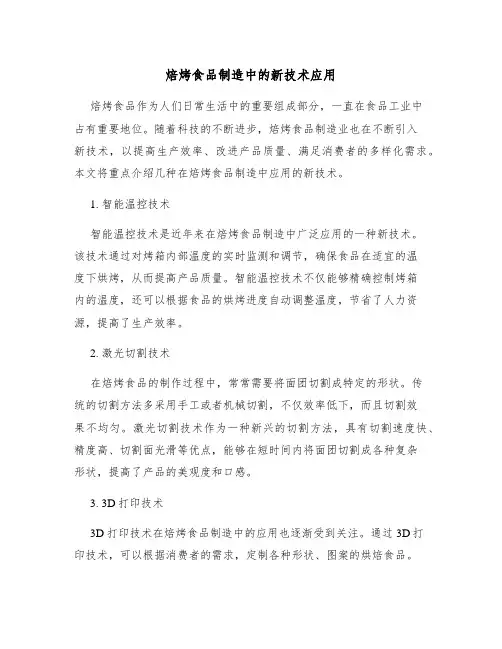 焙烤食品制造中的新技术应用

焙烤食品作为人们日常生活中的重要组成部分，一直在食品工业中占有重要地位。随着科技的不断进步，焙烤食品制造业也在不断引入新技术，以提高生产效率、改进产品质量、满足消费者的多样化需求。本文将重点介绍几种在焙烤食品制造中应用的新技术。

1. 智能温控技术

智能温控技术是近年来在焙烤食品制造中广泛应用的一种新技术。该技术通过对烤箱内部温度的实时监测和调节，确保食品在适宜的温度下烘烤，从而提高产品质量。智能温控技术不仅能够精确控制烤箱内的温度，还可以根据食品的烘烤进度自动调整温度，节省了人力资源，提高了生产效率。

2. 激光切割技术

在焙烤食品的制作过程中，常常需要将面团切割成特定的形状。传统的切割方法多采用手工或者机械切割，不仅效率低下，而且切割效果不均匀。激光切割技术作为一种新兴的切割方法，具有切割速度快、精度高、切割面光滑等优点，能够在短时间内将面团切割成各种复杂形状，提高了产品的美观度和口感。

3. 3D 打印技术

3D 打印技术在焙烤食品制造中的应用也逐渐受到关注。通过 3D 打印技术，可以根据消费者的需求，定制各种形状、图案的烘焙食品。